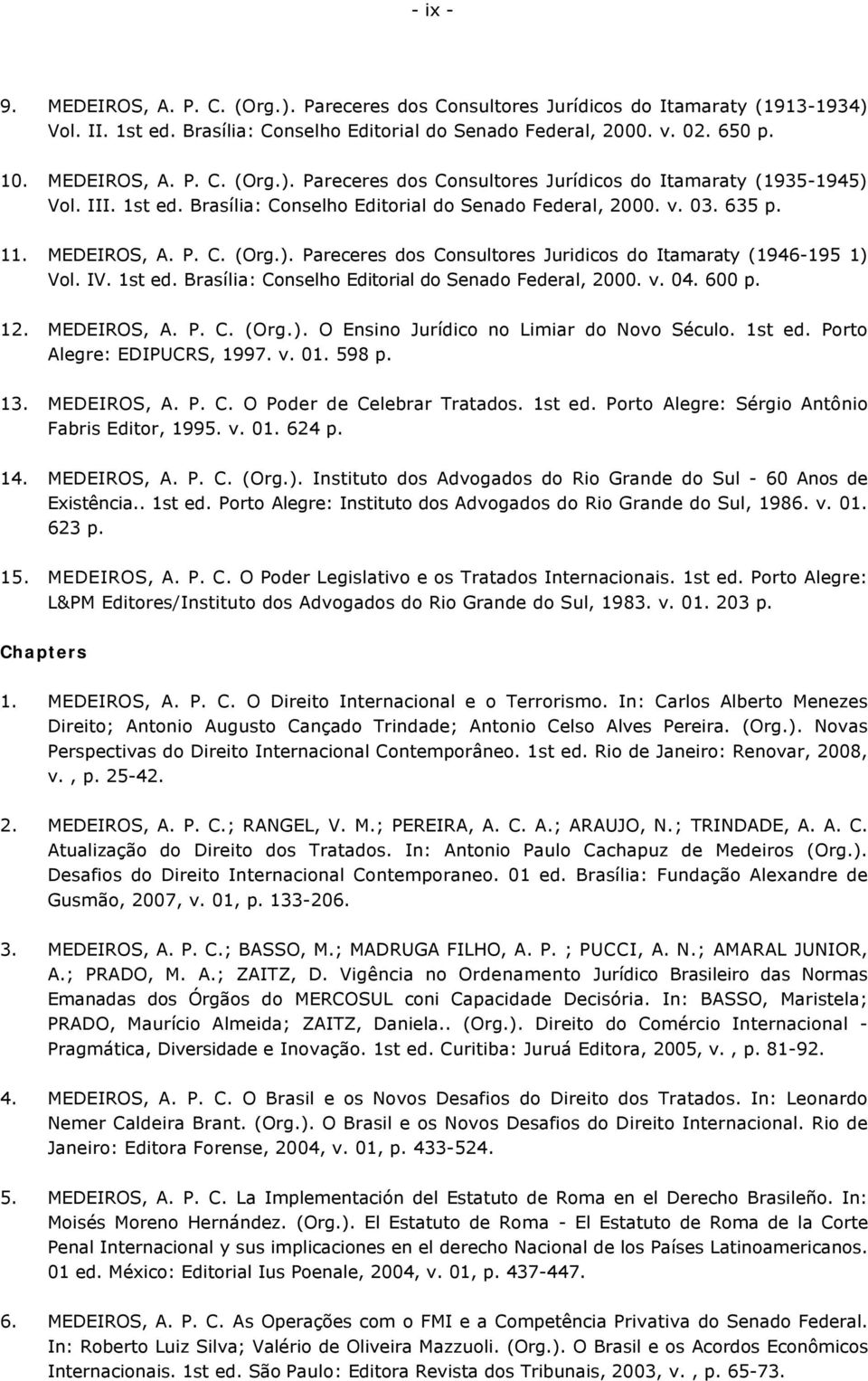 - ix -

9. MEDEIROS, A. P. C. (Org.). Pareceres dos Consultores Jurídicos do Itamaraty (1913-1934) Vol. II. 1st ed. Brasília: Conselho Editorial do Senado Federal, 2000. v. 02. 650 p.

10. MEDEIROS, A. P. C. (Org.). Pareceres dos Consultores Jurídicos do Itamaraty (1935-1945) Vol. III. 1st ed. Brasília: Conselho Editorial do Senado Federal, 2000. v. 03. 635 p.

11. MEDEIROS, A. P. C. (Org.). Pareceres dos Consultores Juridicos do Itamaraty (1946-195 1) Vol. IV. 1st ed. Brasília: Conselho Editorial do Senado Federal, 2000. v. 04. 600 p.

12. MEDEIROS, A. P. C. (Org.). O Ensino Jurídico no Limiar do Novo Século. 1st ed. Porto Alegre: EDIPUCRS, 1997. v. 01. 598 p.

13. MEDEIROS, A. P. C. O Poder de Celebrar Tratados. 1st ed. Porto Alegre: Sérgio Antônio Fabris Editor, 1995. v. 01. 624 p.

14. MEDEIROS, A. P. C. (Org.). Instituto dos Advogados do Rio Grande do Sul - 60 Anos de Existência.. 1st ed. Porto Alegre: Instituto dos Advogados do Rio Grande do Sul, 1986. v. 01. 623 p.

15. MEDEIROS, A. P. C. O Poder Legislativo e os Tratados Internacionais. 1st ed. Porto Alegre: L&PM Editores/Instituto dos Advogados do Rio Grande do Sul, 1983. v. 01. 203 p.

Chapters

1. MEDEIROS, A. P. C. O Direito Internacional e o Terrorismo. In: Carlos Alberto Menezes Direito; Antonio Augusto Cançado Trindade; Antonio Celso Alves Pereira. (Org.). Novas Perspectivas do Direito Internacional Contemporâneo. 1st ed. Rio de Janeiro: Renovar, 2008, v. , p. 25-42.

2. MEDEIROS, A. P. C.; RANGEL, V. M.; PEREIRA, A. C. A.; ARAUJO, N.; TRINDADE, A. A. C. Atualização do Direito dos Tratados. In: Antonio Paulo Cachapuz de Medeiros (Org.). Desafios do Direito Internacional Contemporaneo. 01 ed. Brasília: Fundação Alexandre de Gusmão, 2007, v. 01, p. 133-206.

3. MEDEIROS, A. P. C.; BASSO, M.; MADRUGA FILHO, A. P. ; PUCCI, A. N.; AMARAL JUNIOR, A.; PRADO, M. A.; ZAITZ, D. Vigência no Ordenamento Jurídico Brasileiro das Normas Emanadas dos Órgãos do MERCOSUL coni Capacidade Decisória. In: BASSO, Maristela; PRADO, Maurício Almeida; ZAITZ, Daniela.. (Org.). Direito do Comércio Internacional - Pragmática, Diversidade e Inovação. 1st ed. Curitiba: Juruá Editora, 2005, v. , p. 81-92.

4. MEDEIROS, A. P. C. O Brasil e os Novos Desafios do Direito dos Tratados. In: Leonardo Nemer Caldeira Brant. (Org.). O Brasil e os Novos Desafios do Direito Internacional. Rio de Janeiro: Editora Forense, 2004, v. 01, p. 433-524.

5. MEDEIROS, A. P. C. La Implementación del Estatuto de Roma en el Derecho Brasileño. In: Moisés Moreno Hernández. (Org.). El Estatuto de Roma - El Estatuto de Roma de la Corte Penal Internacional y sus implicaciones en el derecho Nacional de los Países Latinoamericanos. 01 ed. México: Editorial Ius Poenale, 2004, v. 01, p. 437-447.

6. MEDEIROS, A. P. C. As Operações com o FMI e a Competência Privativa do Senado Federal. In: Roberto Luiz Silva; Valério de Oliveira Mazzuoli. (Org.). O Brasil e os Acordos Econômicos Internacionais. 1st ed. São Paulo: Editora Revista dos Tribunais, 2003, v. , p. 65-73.